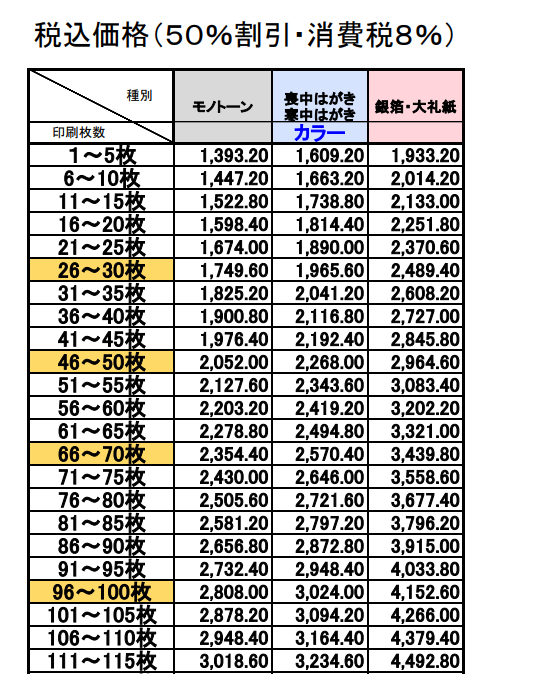 税込価格（50%割引・消費税8%）

| 種別 / 印刷枚数 | モノトーン | 喪中はがき 寒中はがき カラー | 銀箔・大礼紙 |
|---|---|---|---|
| 1～5枚 | 1,393.20 | 1,609.20 | 1,933.20 |
| 6～10枚 | 1,447.20 | 1,663.20 | 2,014.20 |
| 11～15枚 | 1,522.80 | 1,738.80 | 2,133.00 |
| 16～20枚 | 1,598.40 | 1,814.40 | 2,251.80 |
| 21～25枚 | 1,674.00 | 1,890.00 | 2,370.60 |
| 26～30枚 | 1,749.60 | 1,965.60 | 2,489.40 |
| 31～35枚 | 1,825.20 | 2,041.20 | 2,608.20 |
| 36～40枚 | 1,900.80 | 2,116.80 | 2,727.00 |
| 41～45枚 | 1,976.40 | 2,192.40 | 2,845.80 |
| 46～50枚 | 2,052.00 | 2,268.00 | 2,964.60 |
| 51～55枚 | 2,127.60 | 2,343.60 | 3,083.40 |
| 56～60枚 | 2,203.20 | 2,419.20 | 3,202.20 |
| 61～65枚 | 2,278.80 | 2,494.80 | 3,321.00 |
| 66～70枚 | 2,354.40 | 2,570.40 | 3,439.80 |
| 71～75枚 | 2,430.00 | 2,646.00 | 3,558.60 |
| 76～80枚 | 2,505.60 | 2,721.60 | 3,677.40 |
| 81～85枚 | 2,581.20 | 2,797.20 | 3,796.20 |
| 86～90枚 | 2,656.80 | 2,872.80 | 3,915.00 |
| 91～95枚 | 2,732.40 | 2,948.40 | 4,033.80 |
| 96～100枚 | 2,808.00 | 3,024.00 | 4,152.60 |
| 101～105枚 | 2,878.20 | 3,094.20 | 4,266.00 |
| 106～110枚 | 2,948.40 | 3,164.40 | 4,379.40 |
| 111～115枚 | 3,018.60 | 3,234.60 | 4,492.80 |